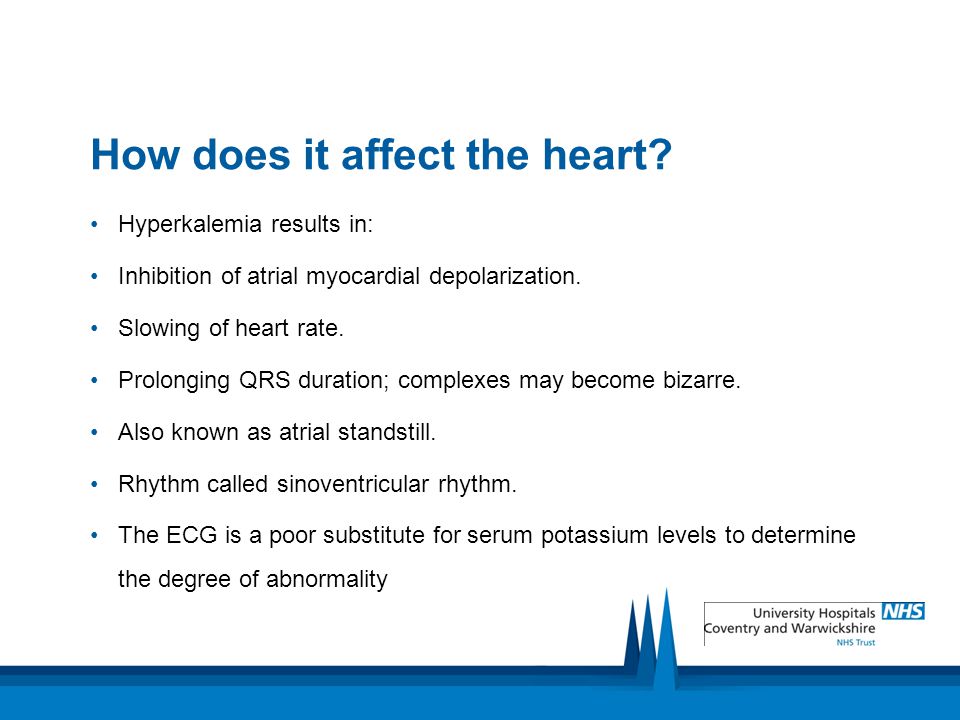 How does it affect the heart?

• Hyperkalemia results in:

• Inhibition of atrial myocardial depolarization.

• Slowing of heart rate.

• Prolonging QRS duration; complexes may become bizarre.

• Also known as atrial standstill.

• Rhythm called sinoventricular rhythm.

• The ECG is a poor substitute for serum potassium levels to determine the degree of abnormality

University Hospitals NHS
Coventry and Warwickshire
NHS Trust